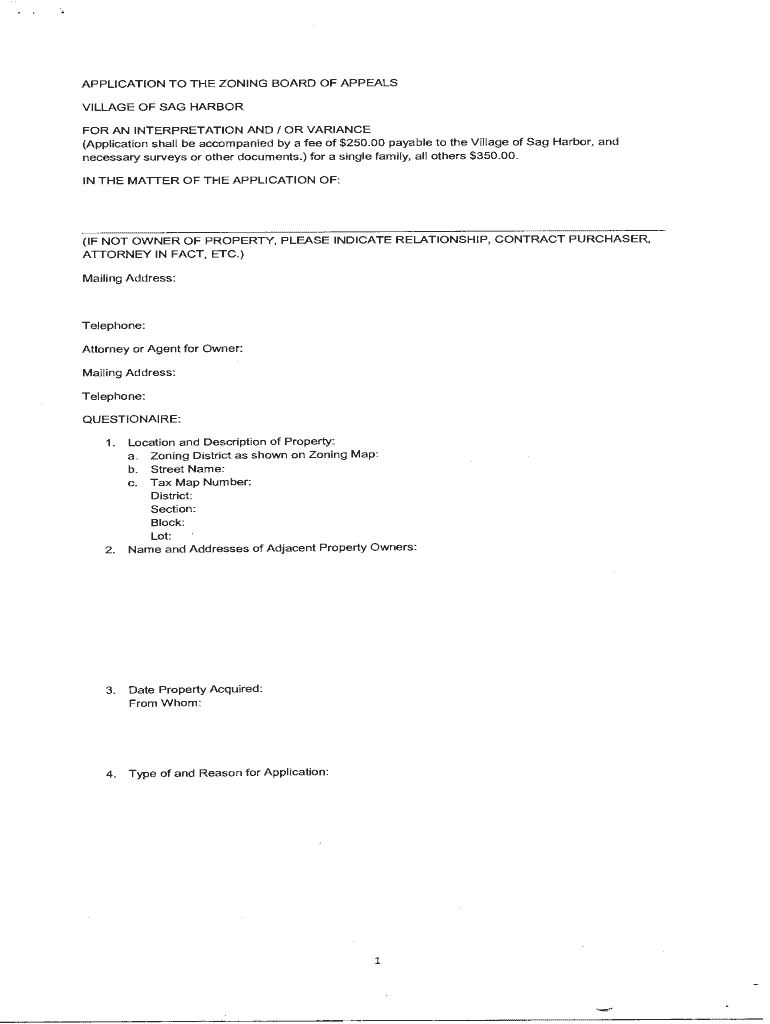 APPLICATION TO THE ZONING BOARD OF APPEALS

VILLAGE OF SAG HARBOR

FOR AN INTERPRETATION AND / OR VARIANCE
(Application shall be accompanied by a fee of $250.00 payable to the Village of Sag Harbor, and necessary surveys or other documents.) for a single family, all others $350.00.

IN THE MATTER OF THE APPLICATION OF:

(IF NOT OWNER OF PROPERTY, PLEASE INDICATE RELATIONSHIP, CONTRACT PURCHASER, ATTORNEY IN FACT, ETC.)

Mailing Address:

Telephone:

Attorney or Agent for Owner:

Mailing Address:

Telephone:

QUESTIONAIRE:

1. Location and Description of Property:
a. Zoning District as shown on Zoning Map:
b. Street Name:
c. Tax Map Number:
District:
Section:
Block:
Lot:
2. Name and Addresses of Adjacent Property Owners:

3. Date Property Acquired:
From Whom:

4. Type of and Reason for Application:

1